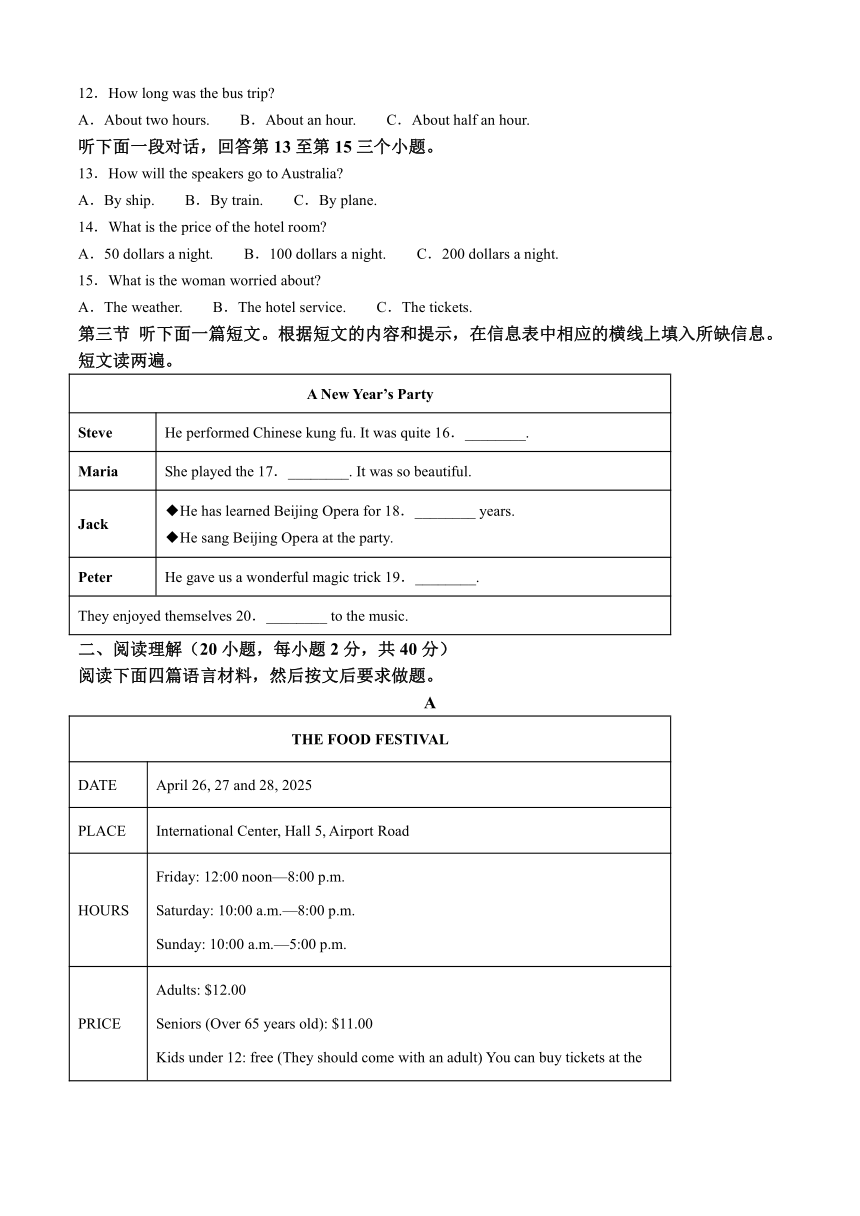 12．How long was the bus trip?

A．About two hours.　　B．About an hour.　　C．About half an hour.

听下面一段对话，回答第 13 至第 15 三个小题。

13．How will the speakers go to Australia?

A．By ship.　　B．By train.　　C．By plane.

14．What is the price of the hotel room?

A．50 dollars a night.　　B．100 dollars a night.　　C．200 dollars a night.

15．What is the woman worried about?

A．The weather.　　B．The hotel service.　　C．The tickets.

第三节 听下面一篇短文。根据短文的内容和提示，在信息表中相应的横线上填入所缺信息。短文读两遍。

| A New Year's Party | |
|---|---|
| Steve | He performed Chinese kung fu. It was quite 16．________. |
| Maria | She played the 17．________. It was so beautiful. |
| Jack | ◆He has learned Beijing Opera for 18．________ years. ◆He sang Beijing Opera at the party. |
| Peter | He gave us a wonderful magic trick 19．________. |
| They enjoyed themselves 20．________ to the music. | |

二、阅读理解（20 小题，每小题 2 分，共 40 分）

阅读下面四篇语言材料，然后按文后要求做题。

A

| THE FOOD FESTIVAL | |
|---|---|
| DATE | April 26, 27 and 28, 2025 |
| PLACE | International Center, Hall 5, Airport Road |
| HOURS | Friday: 12:00 noon—8:00 p.m. Saturday: 10:00 a.m.—8:00 p.m. Sunday: 10:00 a.m.—5:00 p.m. |
| PRICE | Adults: $12.00 Seniors (Over 65 years old): $11.00 Kids under 12: free (They should come with an adult) You can buy tickets at the |